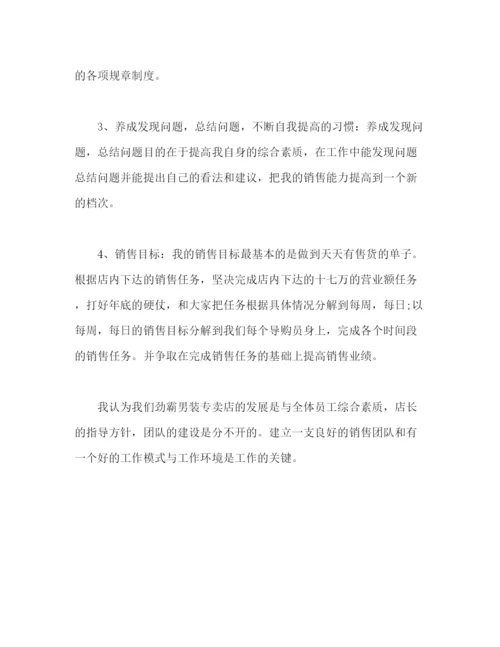 的各项规章制度。

3、养成发现问题，总结问题，不断自我提高的习惯：养成发现问题，总结问题目的在于提高我自身的综合素质，在工作中能发现问题总结问题并能提出自己的看法和建议，把我的销售能力提高到一个新的档次。

4、销售目标：我的销售目标最基本的是做到天天有售货的单子。根据店内下达的销售任务，坚决完成店内下达的十七万的营业额任务，打好年底的硬仗，和大家把任务根据具体情况分解到每周，每日;以每周，每日的销售目标分解到我们每个导购员身上，完成各个时间段的销售任务。并争取在完成销售任务的基础上提高销售业绩。

我认为我们劲霸男装专卖店的发展是与全体员工综合素质，店长的指导方针，团队的建设是分不开的。建立一支良好的销售团队和有一个好的工作模式与工作环境是工作的关键。